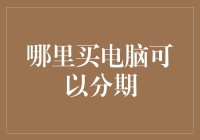 哪里买电脑可以分期